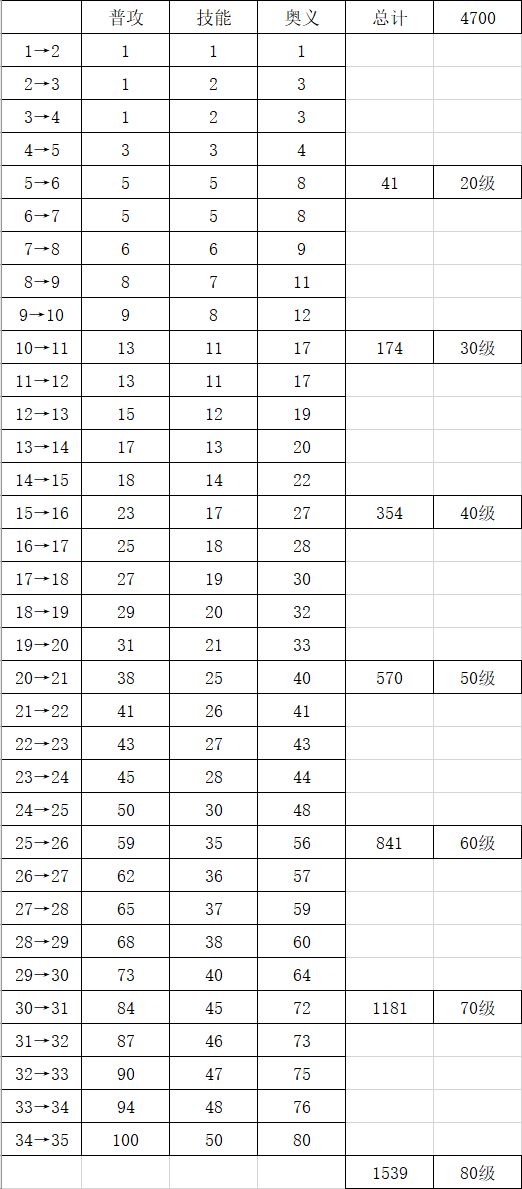 |  | 普攻 | 技能 | 奥义 | 总计 | 4700 |
|---|---|---|---|---|---|
| 1→2 | 1 | 1 | 1 |  |  |
| 2→3 | 1 | 2 | 3 |  |  |
| 3→4 | 1 | 2 | 3 |  |  |
| 4→5 | 3 | 3 | 4 |  |  |
| 5→6 | 5 | 5 | 8 | 41 | 20级 |
| 6→7 | 5 | 5 | 8 |  |  |
| 7→8 | 6 | 6 | 9 |  |  |
| 8→9 | 8 | 7 | 11 |  |  |
| 9→10 | 9 | 8 | 12 |  |  |
| 10→11 | 13 | 11 | 17 | 174 | 30级 |
| 11→12 | 13 | 11 | 17 |  |  |
| 12→13 | 15 | 12 | 19 |  |  |
| 13→14 | 17 | 13 | 20 |  |  |
| 14→15 | 18 | 14 | 22 |  |  |
| 15→16 | 23 | 17 | 27 | 354 | 40级 |
| 16→17 | 25 | 18 | 28 |  |  |
| 17→18 | 27 | 19 | 30 |  |  |
| 18→19 | 29 | 20 | 32 |  |  |
| 19→20 | 31 | 21 | 33 |  |  |
| 20→21 | 38 | 25 | 40 | 570 | 50级 |
| 21→22 | 41 | 26 | 41 |  |  |
| 22→23 | 43 | 27 | 43 |  |  |
| 23→24 | 45 | 28 | 44 |  |  |
| 24→25 | 50 | 30 | 48 |  |  |
| 25→26 | 59 | 35 | 56 | 841 | 60级 |
| 26→27 | 62 | 36 | 57 |  |  |
| 27→28 | 65 | 37 | 59 |  |  |
| 28→29 | 68 | 38 | 60 |  |  |
| 29→30 | 73 | 40 | 64 |  |  |
| 30→31 | 84 | 45 | 72 | 1181 | 70级 |
| 31→32 | 87 | 46 | 73 |  |  |
| 32→33 | 90 | 47 | 75 |  |  |
| 33→34 | 94 | 48 | 76 |  |  |
| 34→35 | 100 | 50 | 80 |  |  |
|  |  |  |  | 1539 | 80级 |